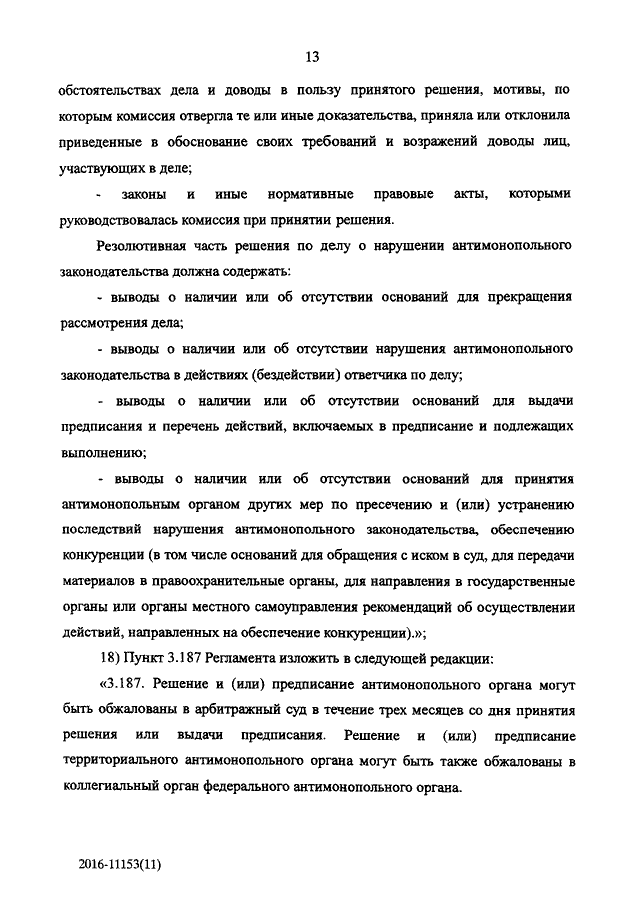 13

обстоятельствах дела и доводы в пользу принятого решения, мотивы, по которым комиссия отвергла те или иные доказательства, приняла или отклонила приведенные в обоснование своих требований и возражений доводы лиц, участвующих в деле;

- законы и иные нормативные правовые акты, которыми руководствовалась комиссия при принятии решения.

Резолютивная часть решения по делу о нарушении антимонопольного законодательства должна содержать:

- выводы о наличии или об отсутствии оснований для прекращения рассмотрения дела;

- выводы о наличии или об отсутствии нарушения антимонопольного законодательства в действиях (бездействии) ответчика по делу;

- выводы о наличии или об отсутствии оснований для выдачи предписания и перечень действий, включаемых в предписание и подлежащих выполнению;

- выводы о наличии или об отсутствии оснований для принятия антимонопольным органом других мер по пресечению и (или) устранению последствий нарушения антимонопольного законодательства, обеспечению конкуренции (в том числе оснований для обращения с иском в суд, для передачи материалов в правоохранительные органы, для направления в государственные органы или органы местного самоуправления рекомендаций об осуществлении действий, направленных на обеспечение конкуренции).»;

18) Пункт 3.187 Регламента изложить в следующей редакции:

«3.187. Решение и (или) предписание антимонопольного органа могут быть обжалованы в арбитражный суд в течение трех месяцев со дня принятия решения или выдачи предписания. Решение и (или) предписание территориального антимонопольного органа могут быть также обжалованы в коллегиальный орган федерального антимонопольного органа.

2016-11153(11)